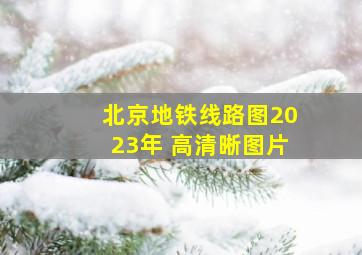 北京地铁线路图2023年 高清晰图片